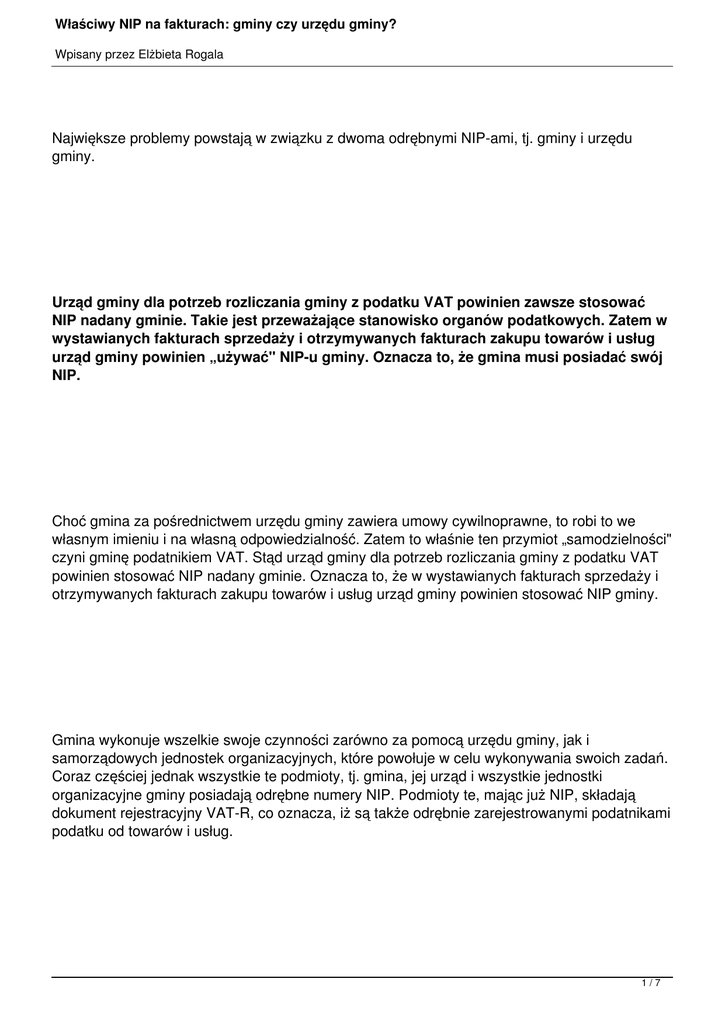 Właściwy NIP na fakturach: gminy czy urzędu gminy?

Wpisany przez Elżbieta Rogala

Największe problemy powstają w związku z dwoma odrębnymi NIP-ami, tj. gminy i urzędu gminy.

Urząd gminy dla potrzeb rozliczania gminy z podatku VAT powinien zawsze stosować NIP nadany gminie. Takie jest przeważające stanowisko organów podatkowych. Zatem w wystawianych fakturach sprzedaży i otrzymywanych fakturach zakupu towarów i usług urząd gminy powinien „używać" NIP-u gminy. Oznacza to, że gmina musi posiadać swój NIP.

Choć gmina za pośrednictwem urzędu gminy zawiera umowy cywilnoprawne, to robi to we własnym imieniu i na własną odpowiedzialność. Zatem to właśnie ten przymiot „samodzielności" czyni gminę podatnikiem VAT. Stąd urząd gminy dla potrzeb rozliczania gminy z podatku VAT powinien stosować NIP nadany gminie. Oznacza to, że w wystawianych fakturach sprzedaży i otrzymywanych fakturach zakupu towarów i usług urząd gminy powinien stosować NIP gminy.

Gmina wykonuje wszelkie swoje czynności zarówno za pomocą urzędu gminy, jak i samorządowych jednostek organizacyjnych, które powołuje w celu wykonywania swoich zadań. Coraz częściej jednak wszystkie te podmioty, tj. gmina, jej urząd i wszystkie jednostki organizacyjne gminy posiadają odrębne numery NIP. Podmioty te, mając już NIP, składają dokument rejestracyjny VAT-R, co oznacza, iż są także odrębnie zarejestrowanymi podatnikami podatku od towarów i usług.

1 / 7